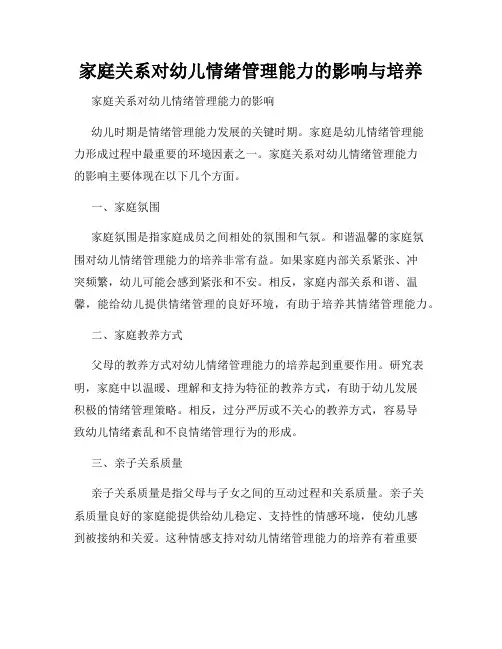 家庭关系对幼儿情绪管理能力的影响与培养

家庭关系对幼儿情绪管理能力的影响

幼儿时期是情绪管理能力发展的关键时期。家庭是幼儿情绪管理能力形成过程中最重要的环境因素之一。家庭关系对幼儿情绪管理能力的影响主要体现在以下几个方面。

一、家庭氛围

家庭氛围是指家庭成员之间相处的氛围和气氛。和谐温馨的家庭氛围对幼儿情绪管理能力的培养非常有益。如果家庭内部关系紧张、冲突频繁，幼儿可能会感到紧张和不安。相反，家庭内部关系和谐、温馨，能给幼儿提供情绪管理的良好环境，有助于培养其情绪管理能力。

二、家庭教养方式

父母的教养方式对幼儿情绪管理能力的培养起到重要作用。研究表明，家庭中以温暖、理解和支持为特征的教养方式，有助于幼儿发展积极的情绪管理策略。相反，过分严厉或不关心的教养方式，容易导致幼儿情绪紊乱和不良情绪管理行为的形成。

三、亲子关系质量

亲子关系质量是指父母与子女之间的互动过程和关系质量。亲子关系质量良好的家庭能提供给幼儿稳定、支持性的情感环境，使幼儿感到被接纳和关爱。这种情感支持对幼儿情绪管理能力的培养有着重要